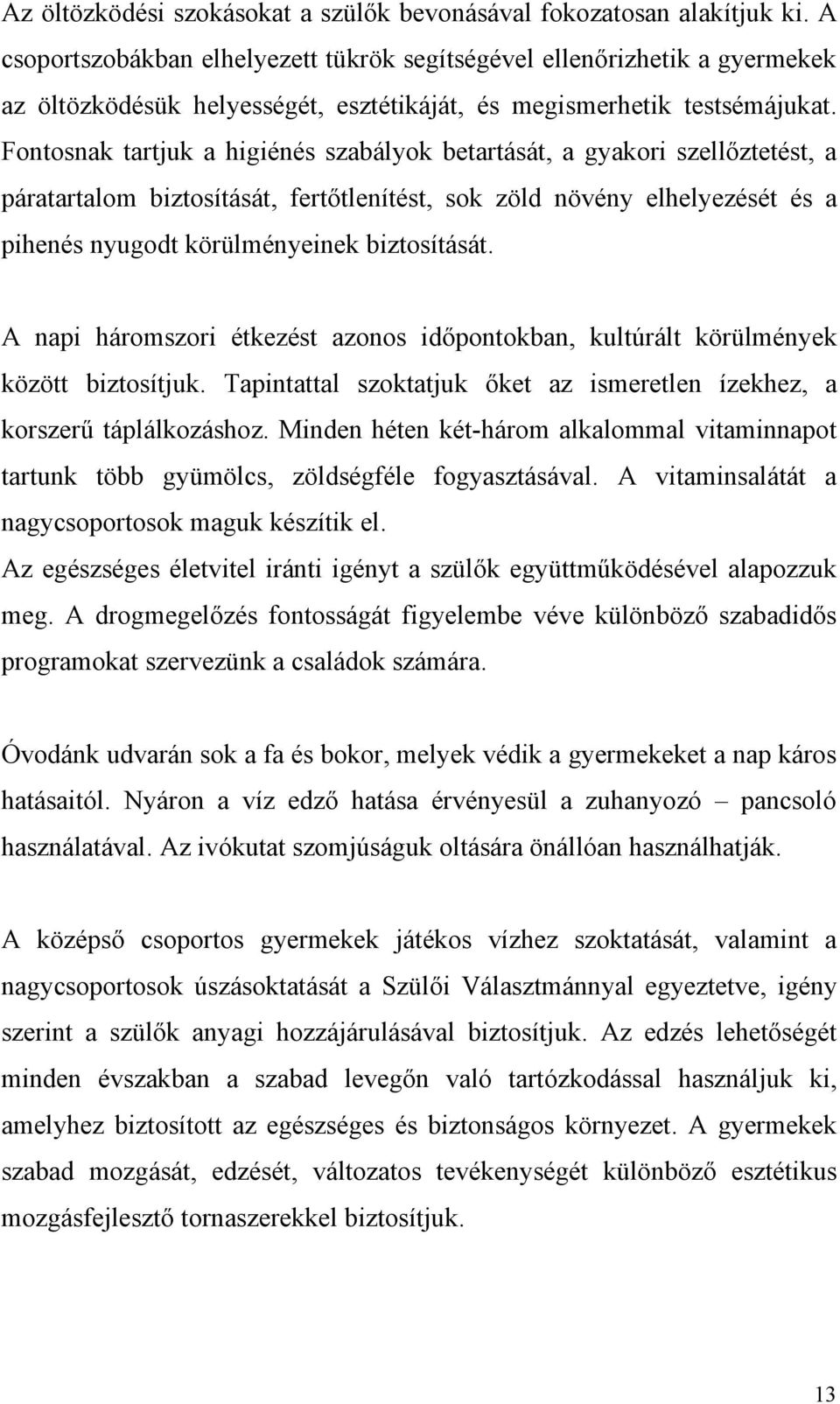 Az öltözködési szokásokat a szülők bevonásával fokozatosan alakítjuk ki. A csoportszobákban elhelyezett tükrök segítségével ellenőrizhetik a gyermekek az öltözködésük helyességét, esztétikáját, és megismerhetik testsémájukat. Fontosnak tartjuk a higiénés szabályok betartását, a gyakori szellőztetést, a páratartalom biztosítását, fertőtlenítést, sok zöld növény elhelyezését és a pihenés nyugodt körülményeinek biztosítását.

A napi háromszori étkezést azonos időpontokban, kultúrált körülmények között biztosítjuk. Tapintattal szoktatjuk őket az ismeretlen ízekhez, a korszerű táplálkozáshoz. Minden héten két-három alkalommal vitaminnapot tartunk több gyümölcs, zöldségféle fogyasztásával. A vitaminsalátát a nagycsoportosok maguk készítik el.
Az egészséges életvitel iránti igényt a szülők együttműködésével alapozzuk meg. A drogmegelőzés fontosságát figyelembe véve különböző szabadidős programokat szervezünk a családok számára.

Óvodánk udvarán sok a fa és bokor, melyek védik a gyermekeket a nap káros hatásaitól. Nyáron a víz edző hatása érvényesül a zuhanyozó – pancsoló használatával. Az ivókutat szomjúságuk oltására önállóan használhatják.

A középső csoportos gyermekek játékos vízhez szoktatását, valamint a nagycsoportosok úszásoktatását a Szülői Választmánnyal egyeztetve, igény szerint a szülők anyagi hozzájárulásával biztosítjuk. Az edzés lehetőségét minden évszakban a szabad levegőn való tartózkodással használjuk ki, amelyhez biztosított az egészséges és biztonságos környezet. A gyermekek szabad mozgását, edzését, változatos tevékenységét különböző esztétikus mozgásfejlesztő tornaszerekkel biztosítjuk.

13